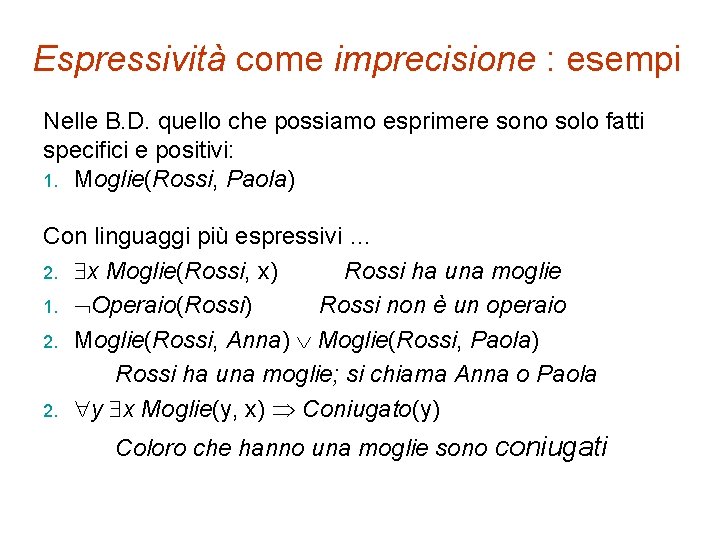 Espressività come imprecisione : esempi

Nelle B.D. quello che possiamo esprimere sono solo fatti specifici e positivi:
1. Moglie(Rossi, Paola)

Con linguaggi più espressivi ...
2. $\exists x$ Moglie(Rossi, x) Rossi ha una moglie
1. $\neg$Operaio(Rossi) Rossi non è un operaio
2. Moglie(Rossi, Anna) $\vee$ Moglie(Rossi, Paola)
Rossi ha una moglie; si chiama Anna o Paola
2. $\forall y \exists x$ Moglie(y, x) $\Rightarrow$ Coniugato(y)
Coloro che hanno una moglie sono coniugati